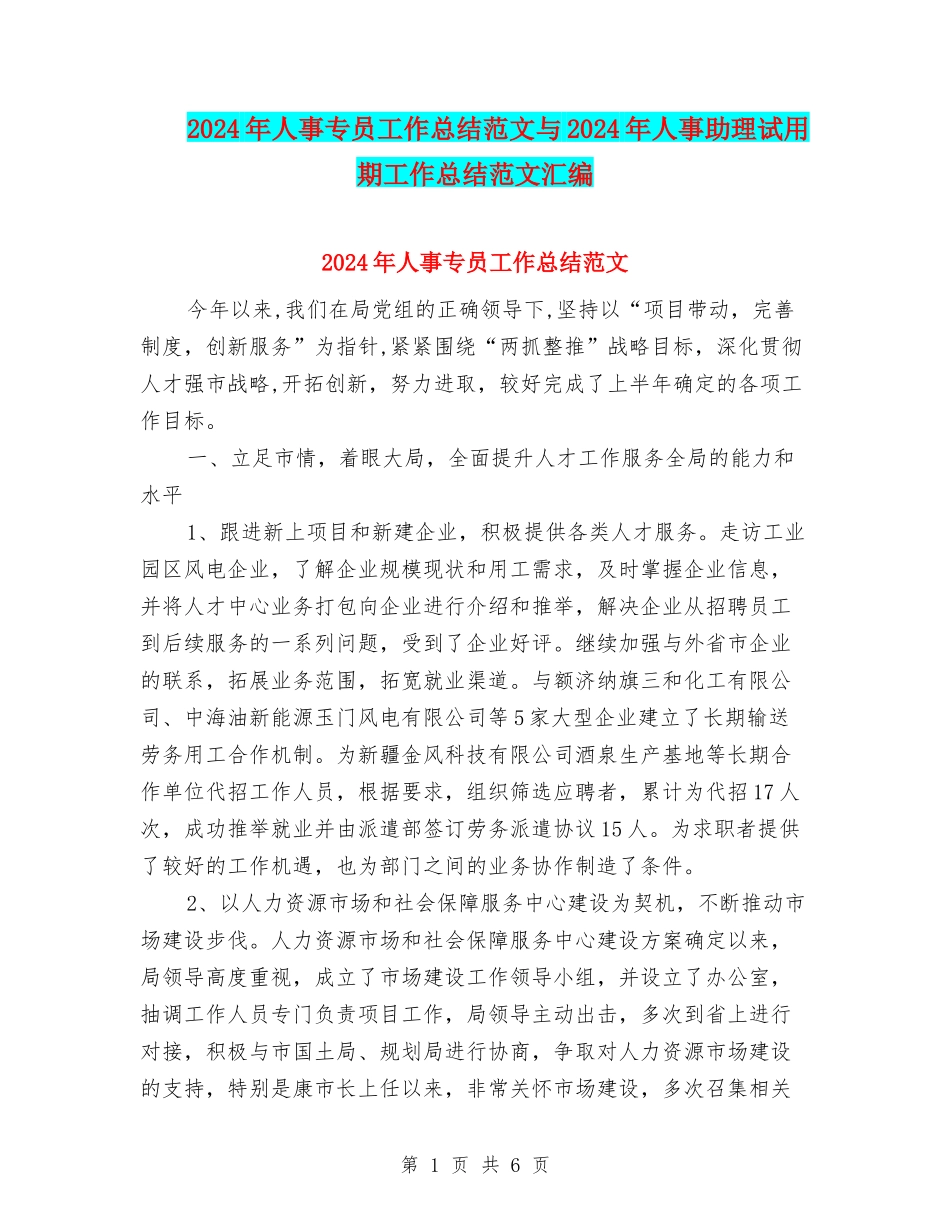 2024年人事专员工作总结范文与2024年人事助理试用期工作总结范文汇编

2024年人事专员工作总结范文

今年以来,我们在局党组的正确领导下,坚持以“项目带动，完善制度，创新服务”为指针,紧紧围绕“两抓整推”战略目标，深化贯彻人才强市战略,开拓创新，努力进取，较好完成了上半年确定的各项工作目标。

一、立足市情，着眼大局，全面提升人才工作服务全局的能力和水平

1、跟进新上项目和新建企业，积极提供各类人才服务。走访工业园区风电企业，了解企业规模现状和用工需求，及时掌握企业信息，并将人才中心业务打包向企业进行介绍和推举，解决企业从招聘员工到后续服务的一系列问题，受到了企业好评。继续加强与外省市企业的联系，拓展业务范围，拓宽就业渠道。与额济纳旗三和化工有限公司、中海油新能源玉门风电有限公司等5家大型企业建立了长期输送劳务用工合作机制。为新疆金风科技有限公司酒泉生产基地等长期合作单位代招工作人员，根据要求，组织筛选应聘者，累计为代招17人次，成功推举就业并由派遣部签订劳务派遣协议15人。为求职者提供了较好的工作机遇，也为部门之间的业务协作制造了条件。

2、以人力资源市场和社会保障服务中心建设为契机，不断推动市场建设步伐。人力资源市场和社会保障服务中心建设方案确定以来，局领导高度重视，成立了市场建设工作领导小组，并设立了办公室，抽调工作人员专门负责项目工作，局领导主动出击，多次到省上进行对接，积极与市国土局、规划局进行协商，争取对人力资源市场建设的支持，特别是康市长上任以来，非常关怀市场建设，多次召集相关

第 1 页 共 6 页